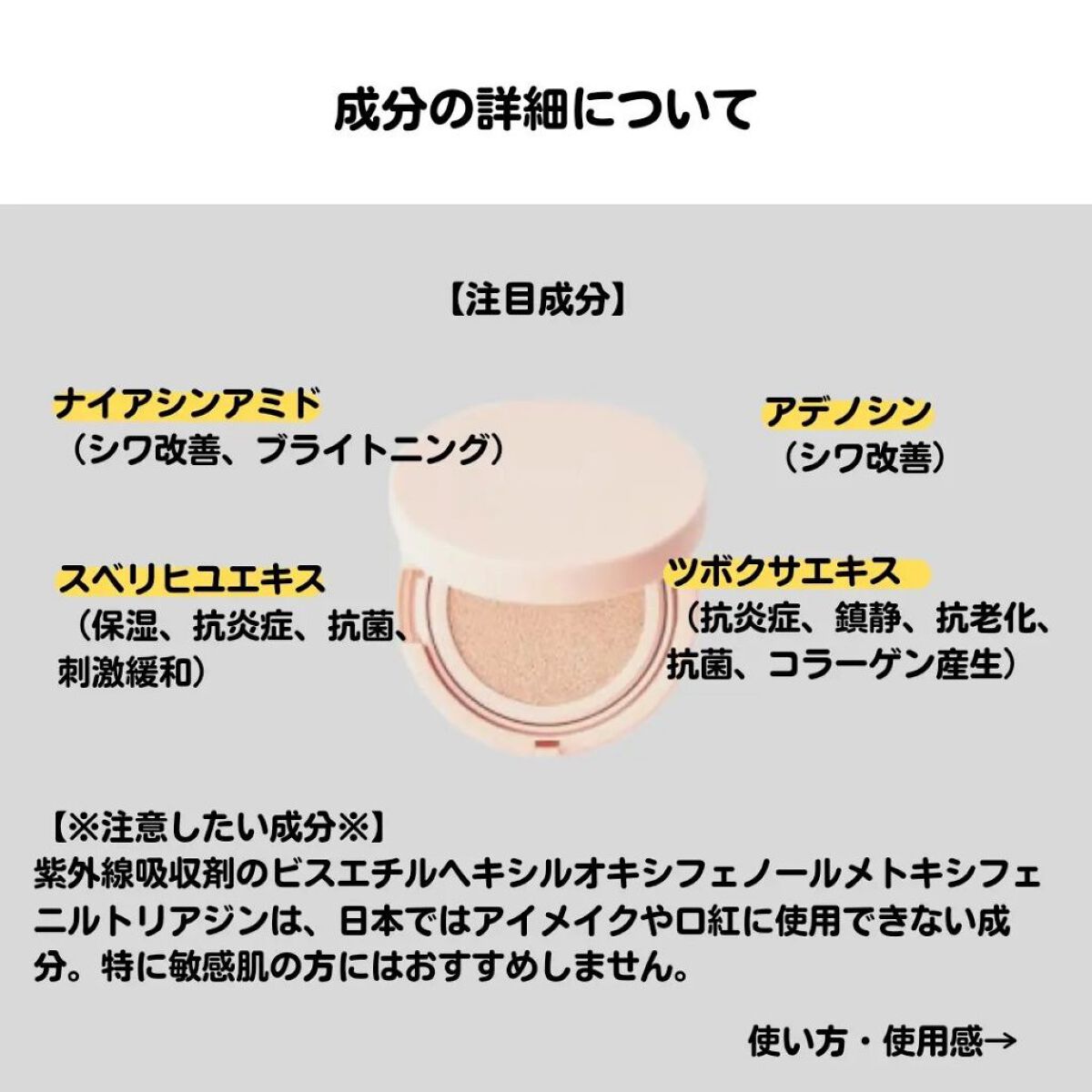 成分の詳細について

【注目成分】

ナイアシンアミド
（シワ改善、ブライトニング）

アデノシン
（シワ改善）

スベリヒユエキス
（保湿、抗炎症、抗菌、刺激緩和）

ツボクサエキス
（抗炎症、鎮静、抗老化、抗菌、コラーゲン産生）

【※注意したい成分※】
紫外線吸収剤のビスエチルヘキシルオキシフェノールメトキシフェニルトリアジンは、日本ではアイメイクや口紅に使用できない成分。特に敏感肌の方にはおすすめしません。

使い方・使用感→